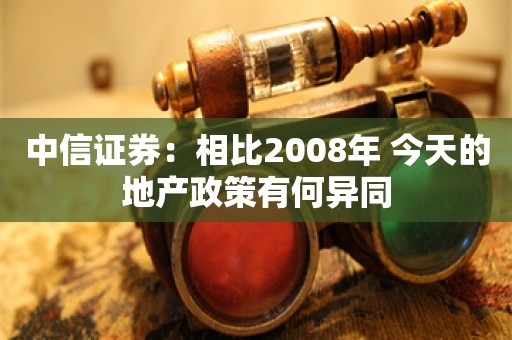 中信证券：相比2008年 今天的地产政策有何异同